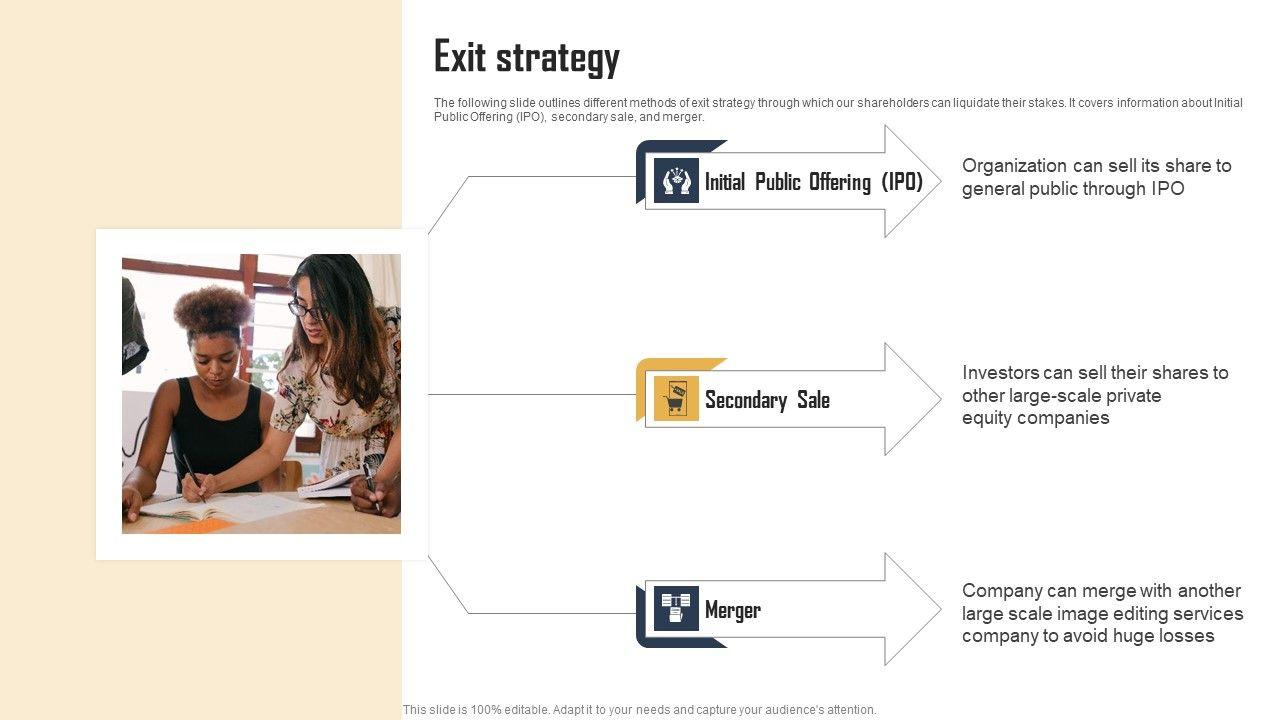 Exit strategy

The following slide outlines different methods of exit strategy through which our shareholders can liquidate their stakes. It covers information about Initial Public Offering (IPO), secondary sale, and merger.

Initial Public Offering (IPO)

Organization can sell its share to general public through IPO

Secondary Sale

Investors can sell their shares to other large-scale private equity companies

Merger

Company can merge with another large scale image editing services company to avoid huge losses

This slide is 100% editable. Adapt it to your needs and capture your audience's attention.